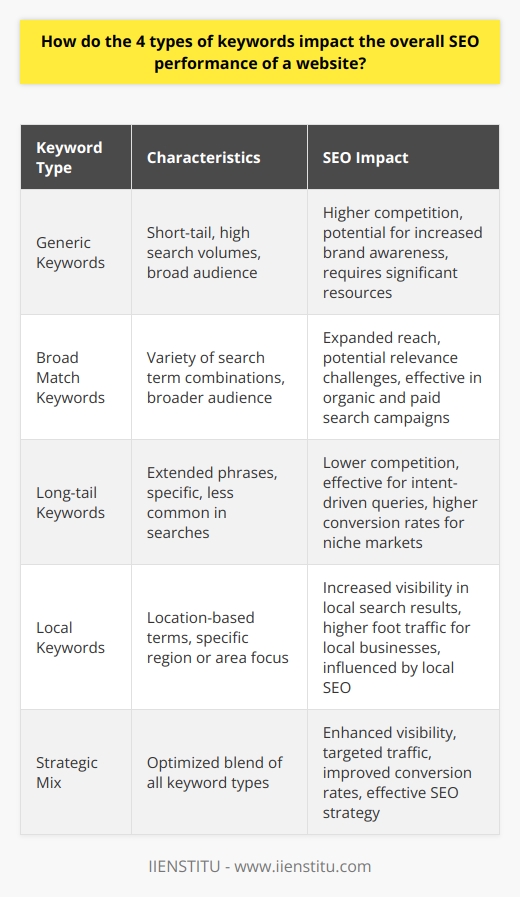 How do the 4 types of keywords impact the overall SEO performance of a website?

| Keyword Type | Characteristics | SEO Impact |
|---|---|---|
| Generic Keywords | Short-tail, high search volumes, broad audience | Higher competition, potential for increased brand awareness, requires significant resources |
| Broad Match Keywords | Variety of search term combinations, broader audience | Expanded reach, potential relevance challenges, effective in organic and paid search campaigns |
| Long-tail Keywords | Extended phrases, specific, less common in searches | Lower competition, effective for intent-driven queries, higher conversion rates for niche markets |
| Local Keywords | Location-based terms, specific region or area focus | Increased visibility in local search results, higher foot traffic for local businesses, influenced by local SEO |
| Strategic Mix | Optimized blend of all keyword types | Enhanced visibility, targeted traffic, improved conversion rates, effective SEO strategy |

IIENSTITU - www.iienstitu.com